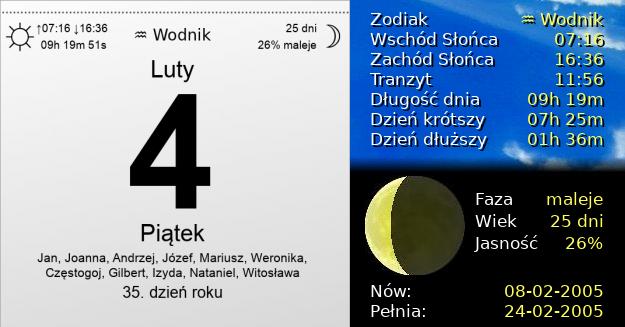 ↑07:16 ↓16:36
09h 19m 51s

♒ Wodnik

25 dni
26% maleje

Luty
4
Piątek
Jan, Joanna, Andrzej, Józef, Mariusz, Weronika, Częstogoj, Gilbert, Izyda, Nataniel, Witosława
35. dzień roku

| | |
|---|---|
| Zodiak | ♒ Wodnik |
| Wschód Słońca | 07:16 |
| Zachód Słońca | 16:36 |
| Tranzyt | 11:56 |
| Długość dnia | 09h 19m |
| Dzień krótszy | 07h 25m |
| Dzień dłuższy | 01h 36m |

| | |
|---|---|
| Faza | maleje |
| Wiek | 25 dni |
| Jasność | 26% |

| | |
|---|---|
| Nów: | 08-02-2005 |
| Pełnia: | 24-02-2005 |